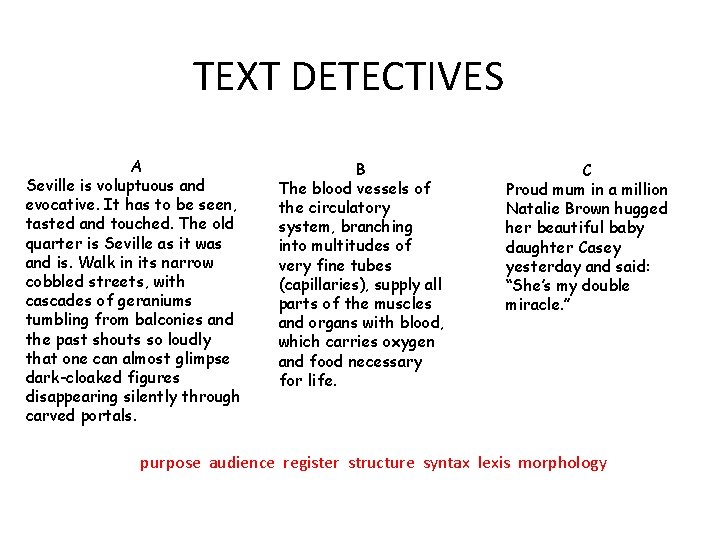 TEXT DETECTIVES

A
Seville is voluptuous and evocative. It has to be seen, tasted and touched. The old quarter is Seville as it was and is. Walk in its narrow cobbled streets, with cascades of geraniums tumbling from balconies and the past shouts so loudly that one can almost glimpse dark-cloaked figures disappearing silently through carved portals.

B
The blood vessels of the circulatory system, branching into multitudes of very fine tubes (capillaries), supply all parts of the muscles and organs with blood, which carries oxygen and food necessary for life.

C
Proud mum in a million
Natalie Brown hugged her beautiful baby daughter Casey yesterday and said: “She’s my double miracle.”

purpose audience register structure syntax lexis morphology